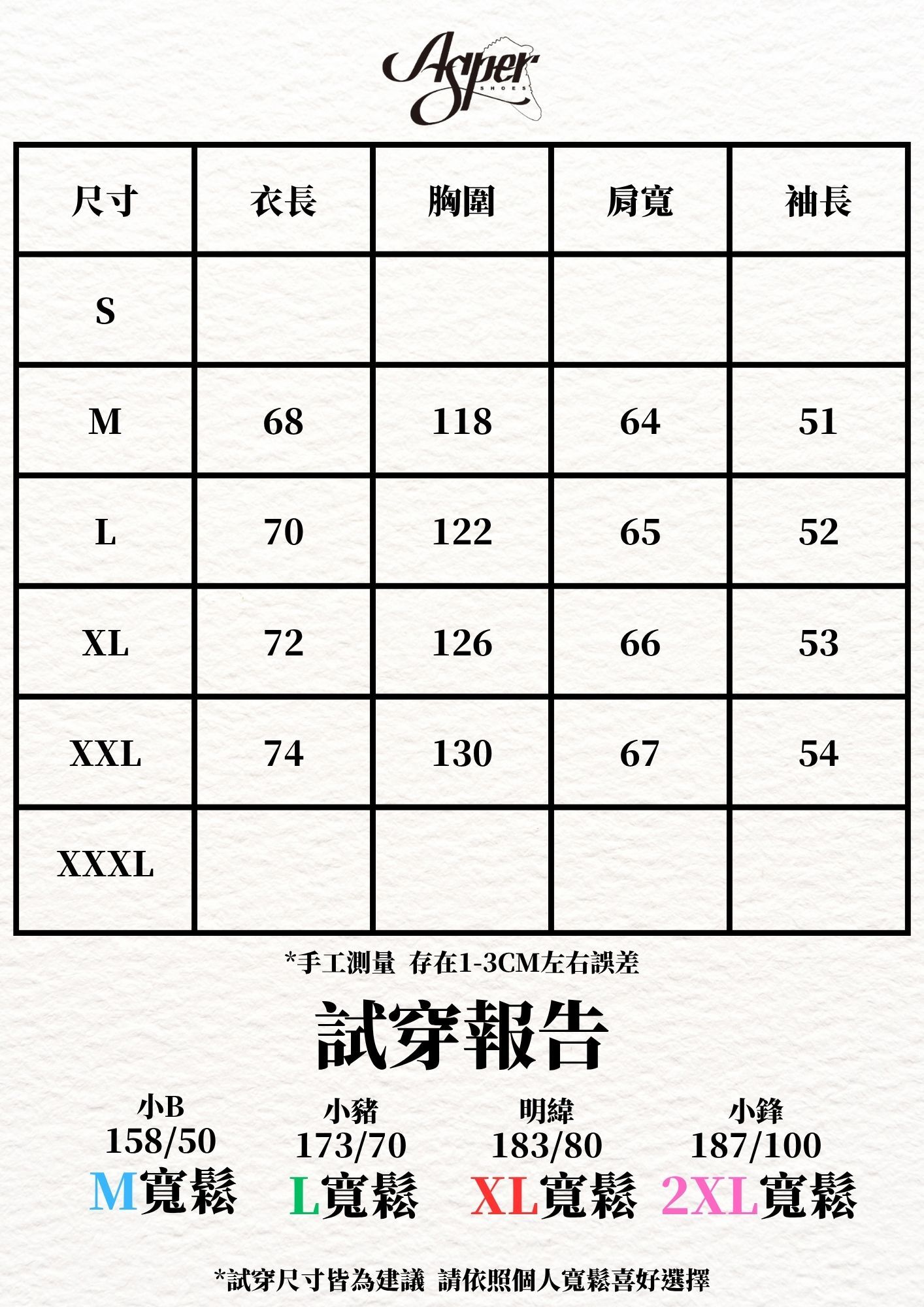 Asper
SHOES

| 尺寸 | 衣長 | 胸圍 | 肩寬 | 袖長 |
|---|---|---|---|---|
| S | | | | |
| M | 68 | 118 | 64 | 51 |
| L | 70 | 122 | 65 | 52 |
| XL | 72 | 126 | 66 | 53 |
| XXL | 74 | 130 | 67 | 54 |
| XXXL | | | | |

*手工測量 存在1-3CM左右誤差

試穿報告

小B
158/50
M寬鬆

小豬
173/70
L寬鬆

明緯
183/80
XL寬鬆

小鋒
187/100
2XL寬鬆

*試穿尺寸皆為建議 請依照個人寬鬆喜好選擇